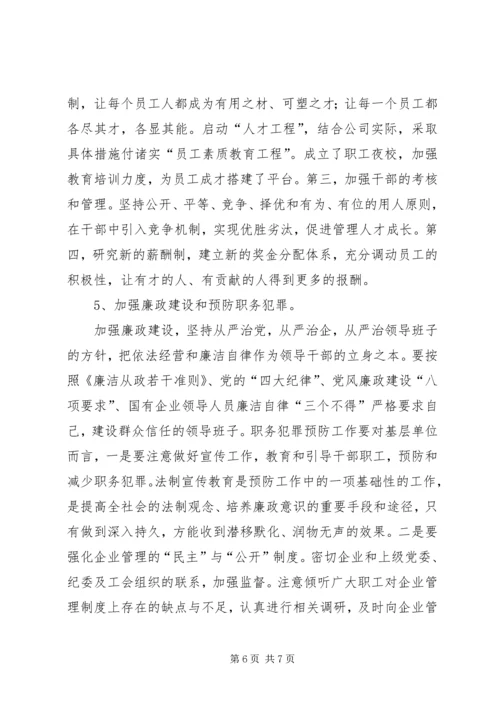 制，让每个员工人都成为有用之材、可塑之才；让每一个员工都各尽其才，各显其能。启动“人才工程”，结合公司实际，采取具体措施付诸实“员工素质教育工程”。成立了职工夜校，加强教育培训力度，为员工成才搭建了平台。第三，加强干部的考核和管理。坚持公开、平等、竞争、择优和有为、有位的用人原则，在干部中引入竞争机制，实现优胜劣汰，促进管理人才成长。第四，研究新的薪酬制，建立新的奖金分配体系，充分调动员工的积极性，让有才的人、有贡献的人得到更多的报酬。

5、加强廉政建设和预防职务犯罪。

加强廉政建设，坚持从严治党，从严治企，从严治领导班子的方针，把依法经营和廉洁自律作为领导干部的立身之本。要按照《廉洁从政若干准则》、党的“四大纪律”、党风廉政建设“八项要求”、国有企业领导人员廉洁自律“三个不得”严格要求自己，建设群众信任的领导班子。职务犯罪预防工作要对基层单位而言，一是要注意做好宣传工作，教育和引导干部职工，预防和减少职务犯罪。法制宣传教育是预防工作中的一项基础性的工作，是提高全社会的法制观念、培养廉政意识的重要手段和途径，只有做到深入持久，方能收到潜移默化、润物无声的效果。二是要强化企业管理的“民主”与“公开”制度。密切企业和上级党委、纪委及工会组织的联系，加强监督。注意倾听广大职工对企业管理制度上存在的缺点与不足，认真进行相关调研，及时向企业管

第 6 页 共 7 页